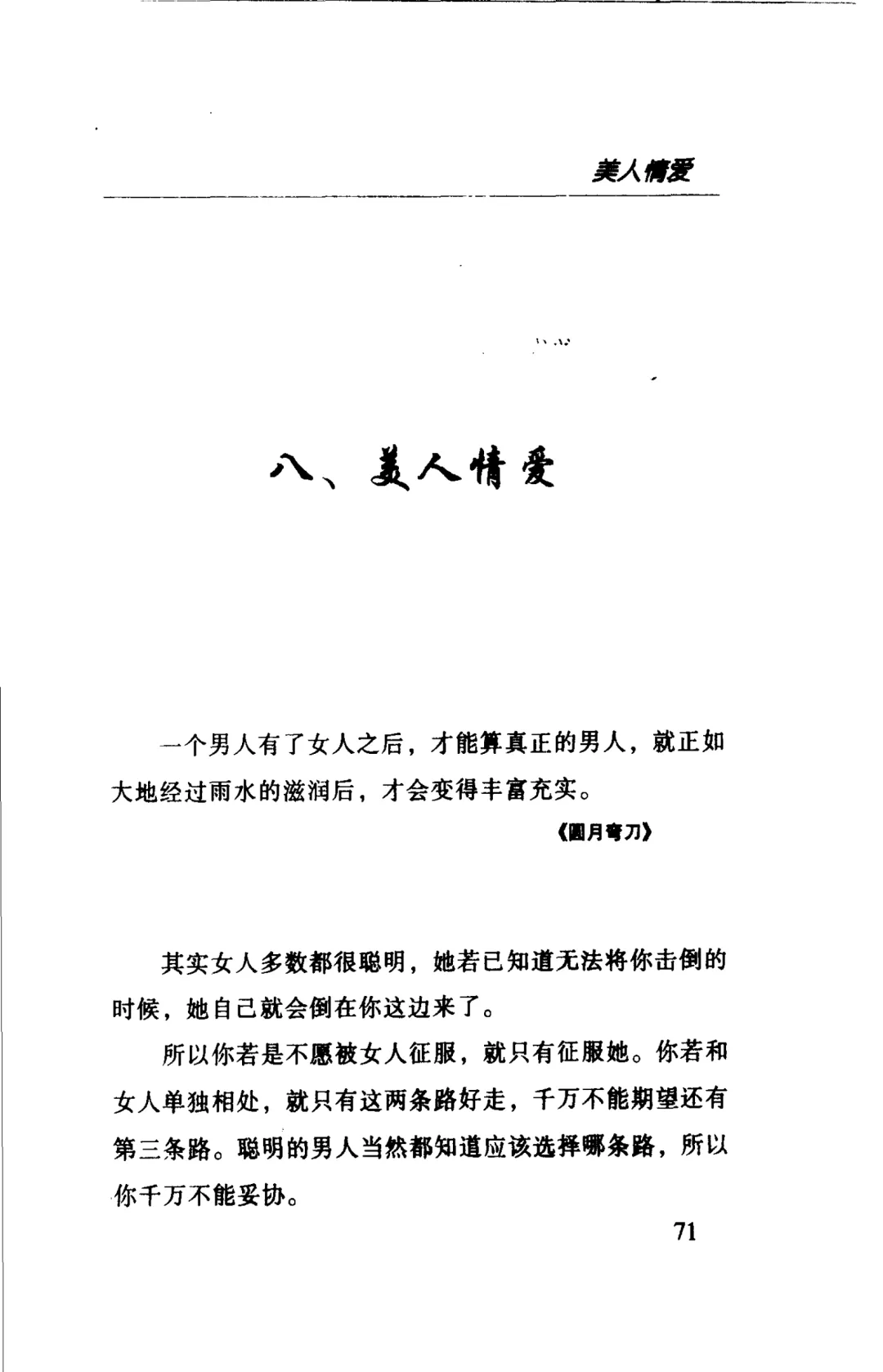 美人情爱

八、美人情爱

一个男人有了女人之后，才能算真正的男人，就正如大地经过雨水的滋润后，才会变得丰富充实。

《圆月弯刀》

其实女人多数都很聪明，她若已知道无法将你击倒的时候，她自己就会倒在你这边来了。

所以你若是不愿被女人征服，就只有征服她。你若和女人单独相处，就只有这两条路好走，千万不能期望还有第三条路。聪明的男人当然都知道应该选择哪条路，所以你千万不能妥协。

71